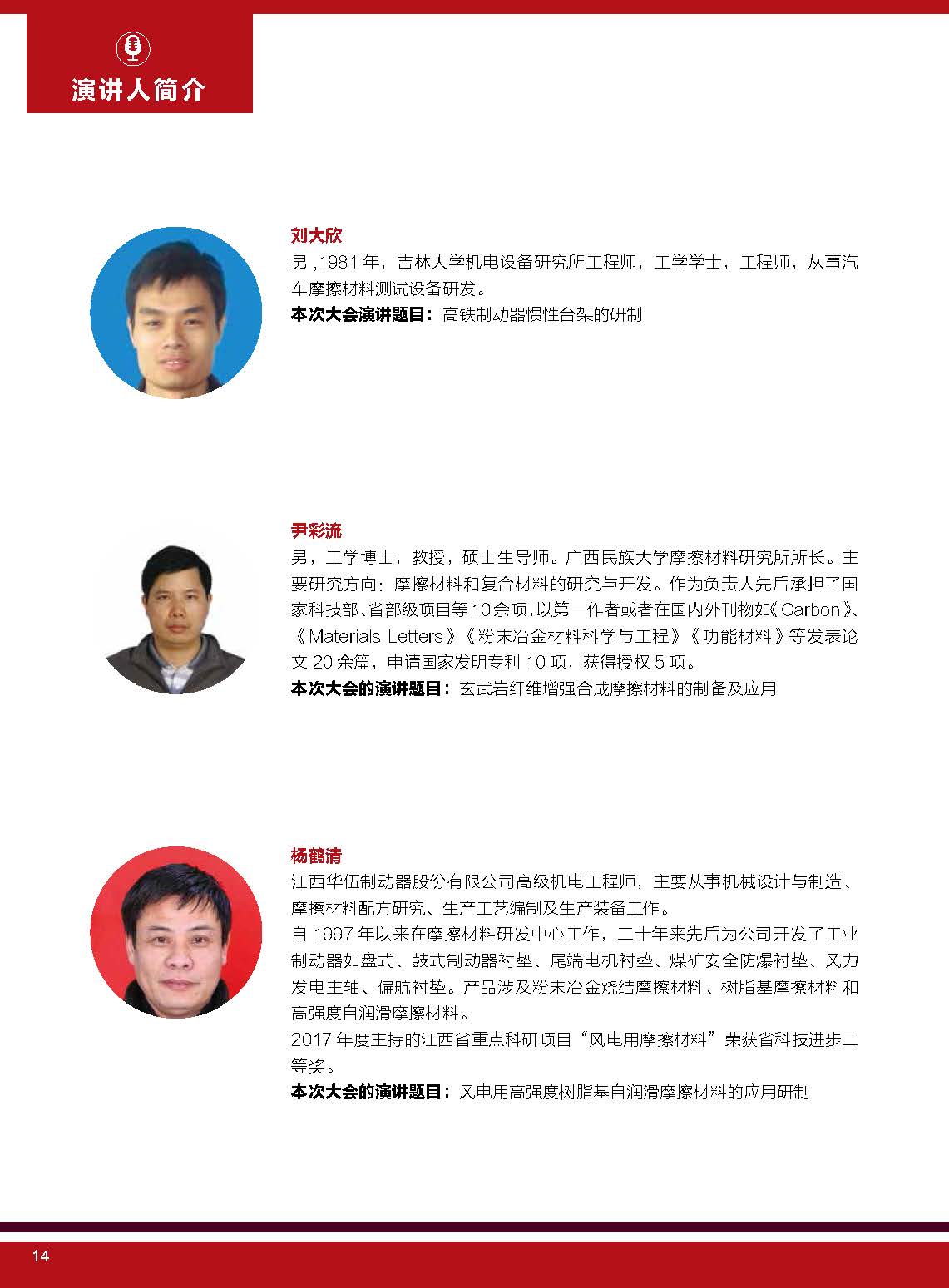 演讲人简介

刘大欣
男 ,1981 年，吉林大学机电设备研究所工程师，工学学士，工程师，从事汽车摩擦材料测试设备研发。
本次大会演讲题目：高铁制动器惯性台架的研制

尹彩流
男，工学博士，教授，硕士生导师。广西民族大学摩擦材料研究所所长。主要研究方向：摩擦材料和复合材料的研究与开发。作为负责人先后承担了国家科技部、省部级项目等 10 余项，以第一作者或者在国内外刊物如《Carbon》、《Materials Letters》《粉末冶金材料科学与工程》《功能材料》等发表论文 20 余篇，申请国家发明专利 10 项，获得授权 5 项。
本次大会的演讲题目：玄武岩纤维增强合成摩擦材料的制备及应用

杨鹤清
江西华伍制动器股份有限公司高级机电工程师，主要从事机械设计与制造、摩擦材料配方研究、生产工艺编制及生产装备工作。
自 1997 年以来在摩擦材料研发中心工作，二十年来先后为公司开发了工业制动器如盘式、鼓式制动器衬垫、尾端电机衬垫、煤矿安全防爆衬垫、风力发电主轴、偏航衬垫。产品涉及粉末冶金烧结摩擦材料、树脂基摩擦材料和高强度自润滑摩擦材料。
2017 年度主持的江西省重点科研项目“风电用摩擦材料”荣获省科技进步二等奖。
本次大会的演讲题目：风电用高强度树脂基自润滑摩擦材料的应用研制

14